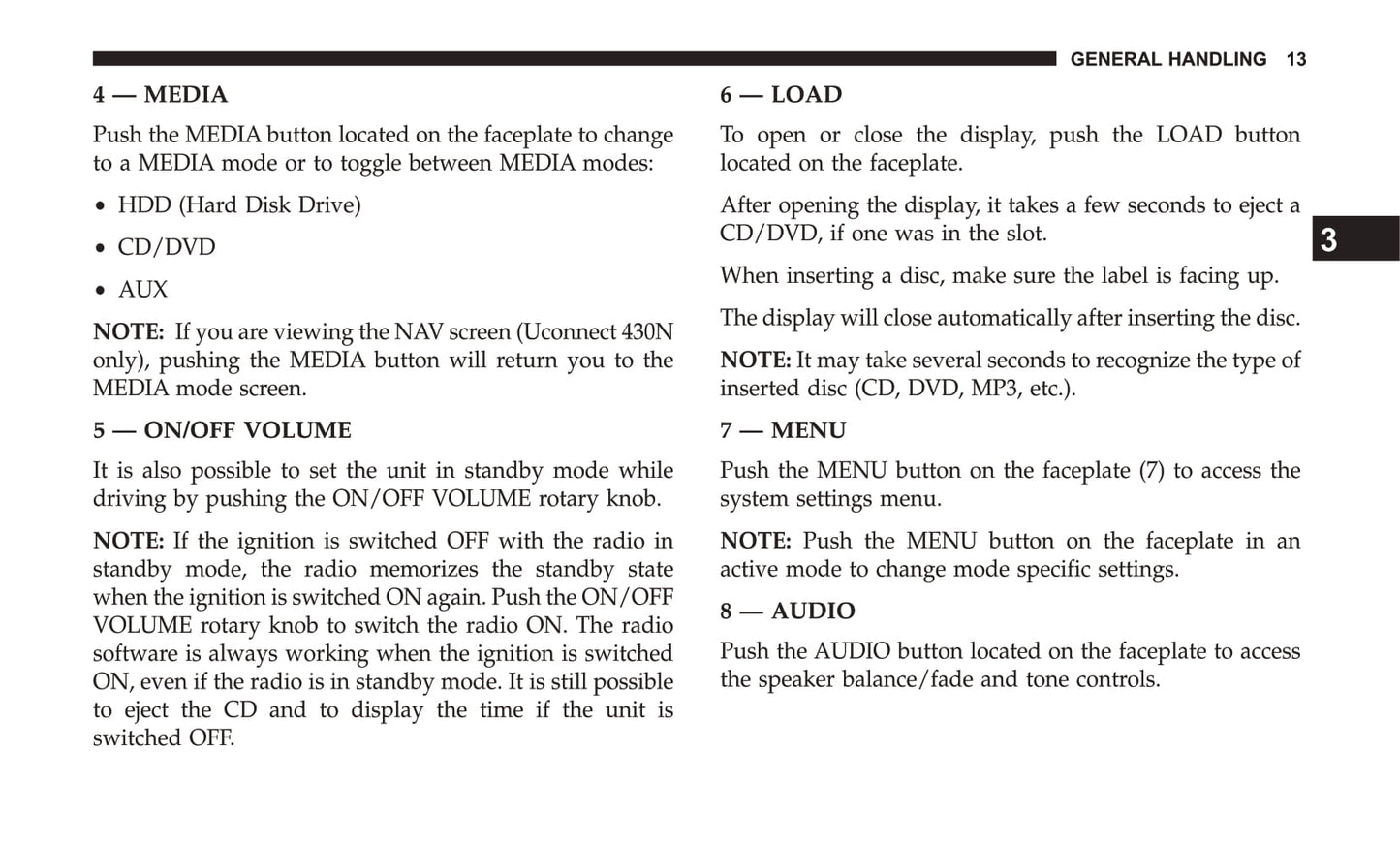 GENERAL HANDLING 13

4 — MEDIA

Push the MEDIA button located on the faceplate to change to a MEDIA mode or to toggle between MEDIA modes:

• HDD (Hard Disk Drive)

• CD/DVD

• AUX

NOTE: If you are viewing the NAV screen (Uconnect 430N only), pushing the MEDIA button will return you to the MEDIA mode screen.

5 — ON/OFF VOLUME

It is also possible to set the unit in standby mode while driving by pushing the ON/OFF VOLUME rotary knob.

NOTE: If the ignition is switched OFF with the radio in standby mode, the radio memorizes the standby state when the ignition is switched ON again. Push the ON/OFF VOLUME rotary knob to switch the radio ON. The radio software is always working when the ignition is switched ON, even if the radio is in standby mode. It is still possible to eject the CD and to display the time if the unit is switched OFF.

6 — LOAD

To open or close the display, push the LOAD button located on the faceplate.

After opening the display, it takes a few seconds to eject a CD/DVD, if one was in the slot.

When inserting a disc, make sure the label is facing up.

The display will close automatically after inserting the disc.

NOTE: It may take several seconds to recognize the type of inserted disc (CD, DVD, MP3, etc.).

7 — MENU

Push the MENU button on the faceplate (7) to access the system settings menu.

NOTE: Push the MENU button on the faceplate in an active mode to change mode specific settings.

8 — AUDIO

Push the AUDIO button located on the faceplate to access the speaker balance/fade and tone controls.

3